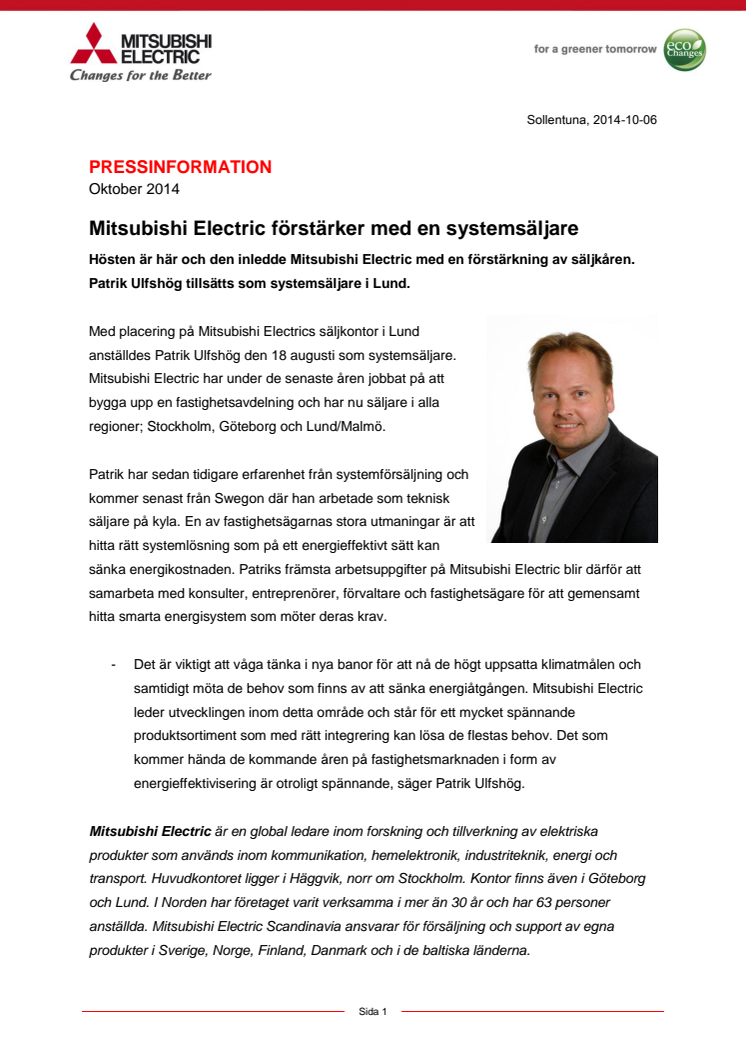 MITSUBISHI ELECTRIC
Changes for the Better

for a greener tomorrow eco Changes

Sollentuna, 2014-10-06

PRESSINFORMATION
Oktober 2014

Mitsubishi Electric förstärker med en systemsäljare

Hösten är här och den inledde Mitsubishi Electric med en förstärkning av säljkåren. Patrik Ulfshög tillsätts som systemsäljare i Lund.

Med placering på Mitsubishi Electrics säljkontor i Lund anställdes Patrik Ulfshög den 18 augusti som systemsäljare. Mitsubishi Electric har under de senaste åren jobbat på att bygga upp en fastighetsavdelning och har nu säljare i alla regioner; Stockholm, Göteborg och Lund/Malmö.

Patrik har sedan tidigare erfarenhet från systemförsäljning och kommer senast från Swegon där han arbetade som teknisk säljare på kyla. En av fastighetsägarnas stora utmaningar är att hitta rätt systemlösning som på ett energieffektivt sätt kan sänka energikostnaden. Patriks främsta arbetsuppgifter på Mitsubishi Electric blir därför att samarbeta med konsulter, entreprenörer, förvaltare och fastighetsägare för att gemensamt hitta smarta energisystem som möter deras krav.

- Det är viktigt att våga tänka i nya banor för att nå de högt uppsatta klimatmålen och samtidigt möta de behov som finns av att sänka energiåtgången. Mitsubishi Electric leder utvecklingen inom detta område och står för ett mycket spännande produktsortiment som med rätt integrering kan lösa de flestas behov. Det som kommer hända de kommande åren på fastighetsmarknaden i form av energieffektivisering är otroligt spännande, säger Patrik Ulfshög.

Mitsubishi Electric är en global ledare inom forskning och tillverkning av elektriska produkter som används inom kommunikation, hemelektronik, industriteknik, energi och transport. Huvudkontoret ligger i Häggvik, norr om Stockholm. Kontor finns även i Göteborg och Lund. I Norden har företaget varit verksamma i mer än 30 år och har 63 personer anställda. Mitsubishi Electric Scandinavia ansvarar för försäljning och support av egna produkter i Sverige, Norge, Finland, Danmark och i de baltiska länderna.

Sida 1